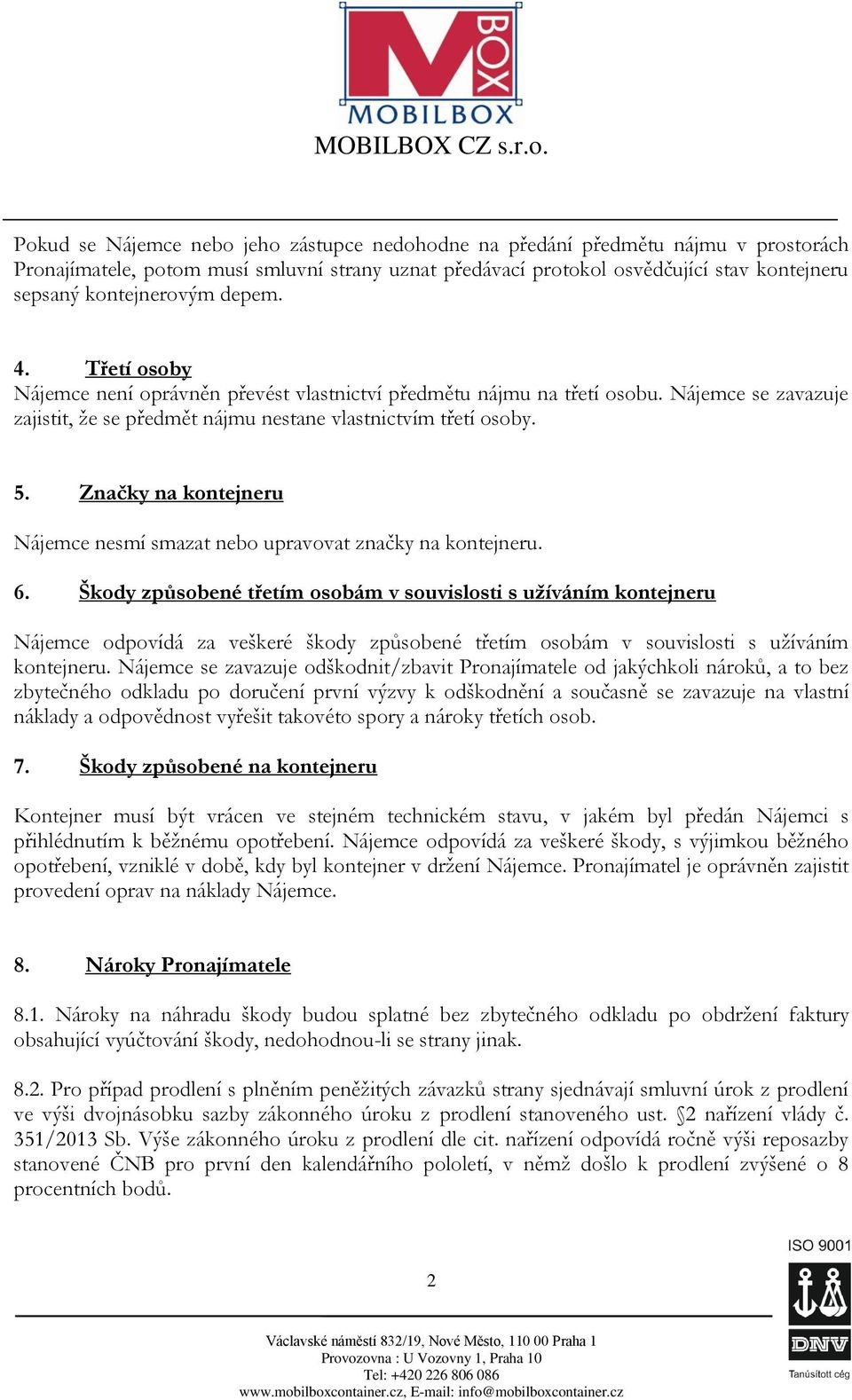 M BOX
MOBILBOX
MOBILBOX CZ s.r.o.

Pokud se Nájemce nebo jeho zástupce nedohodne na předání předmětu nájmu v prostorách Pronajímatele, potom musí smluvní strany uznat předávací protokol osvědčující stav kontejneru sepsaný kontejnerovým depem.

4. Třetí osoby
Nájemce není oprávněn převést vlastnictví předmětu nájmu na třetí osobu. Nájemce se zavazuje zajistit, že se předmět nájmu nestane vlastnictvím třetí osoby.

5. Značky na kontejneru

Nájemce nesmí smazat nebo upravovat značky na kontejneru.

6. Škody způsobené třetím osobám v souvislosti s užíváním kontejneru

Nájemce odpovídá za veškeré škody způsobené třetím osobám v souvislosti s užíváním kontejneru. Nájemce se zavazuje odškodnit/zbavit Pronajímatele od jakýchkoli nároků, a to bez zbytečného odkladu po doručení první výzvy k odškodnění a současně se zavazuje na vlastní náklady a odpovědnost vyřešit takovéto spory a nároky třetích osob.

7. Škody způsobené na kontejneru

Kontejner musí být vrácen ve stejném technickém stavu, v jakém byl předán Nájemci s přihlédnutím k běžnému opotřebení. Nájemce odpovídá za veškeré škody, s výjimkou běžného opotřebení, vzniklé v době, kdy byl kontejner v držení Nájemce. Pronajímatel je oprávněn zajistit provedení oprav na náklady Nájemce.

8. Nároky Pronajímatele

8.1. Nároky na náhradu škody budou splatné bez zbytečného odkladu po obdržení faktury obsahující vyúčtování škody, nedohodnou-li se strany jinak.

8.2. Pro případ prodlení s plněním peněžitých závazků strany sjednávají smluvní úrok z prodlení ve výši dvojnásobku sazby zákonného úroku z prodlení stanoveného ust. §2 nařízení vlády č. 351/2013 Sb. Výše zákonného úroku z prodlení dle cit. nařízení odpovídá ročně výši reposazby stanovené ČNB pro první den kalendářního pololetí, v němž došlo k prodlení zvýšené o 8 procentních bodů.

2

ISO 9001
DNV
Tanúsított cég

Václavské náměstí 832/19, Nové Město, 110 00 Praha 1
Provozovna : U Vozovny 1, Praha 10
Tel: +420 226 806 086
www.mobilboxcontainer.cz, E-mail: info@mobilboxcontainer.cz